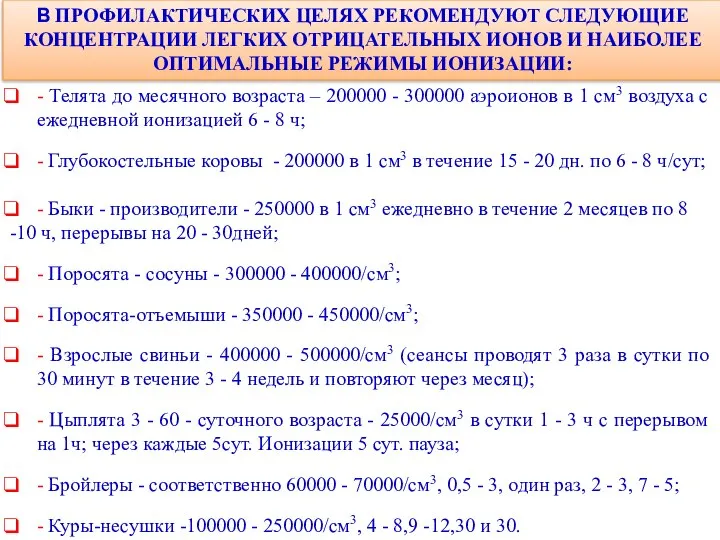 В ПРОФИЛАКТИЧЕСКИХ ЦЕЛЯХ РЕКОМЕНДУЮТ СЛЕДУЮЩИЕ КОНЦЕНТРАЦИИ ЛЕГКИХ ОТРИЦАТЕЛЬНЫХ ИОНОВ И НАИБОЛЕЕ ОПТИМАЛЬНЫЕ РЕЖИМЫ ИОНИЗАЦИИ:

- Телята до месячного возраста – 200000 - 300000 аэроионов в 1 см$^3$ воздуха с ежедневной ионизацией 6 - 8 ч;

- Глубокостельные коровы - 200000 в 1 см$^3$ в течение 15 - 20 дн. по 6 - 8 ч/сут;

- Быки - производители - 250000 в 1 см$^3$ ежедневно в течение 2 месяцев по 8 -10 ч, перерывы на 20 - 30дней;

- Поросята - сосуны - 300000 - 400000/см$^3$;

- Поросята-отъемыши - 350000 - 450000/см$^3$;

- Взрослые свиньи - 400000 - 500000/см$^3$ (сеансы проводят 3 раза в сутки по 30 минут в течение 3 - 4 недель и повторяют через месяц);

- Цыплята 3 - 60 - суточного возраста - 25000/см$^3$ в сутки 1 - 3 ч с перерывом на 1ч; через каждые 5сут. Ионизации 5 сут. пауза;

- Бройлеры - соответственно 60000 - 70000/см$^3$, 0,5 - 3, один раз, 2 - 3, 7 - 5;

- Куры-несушки -100000 - 250000/см$^3$, 4 - 8,9 -12,30 и 30.